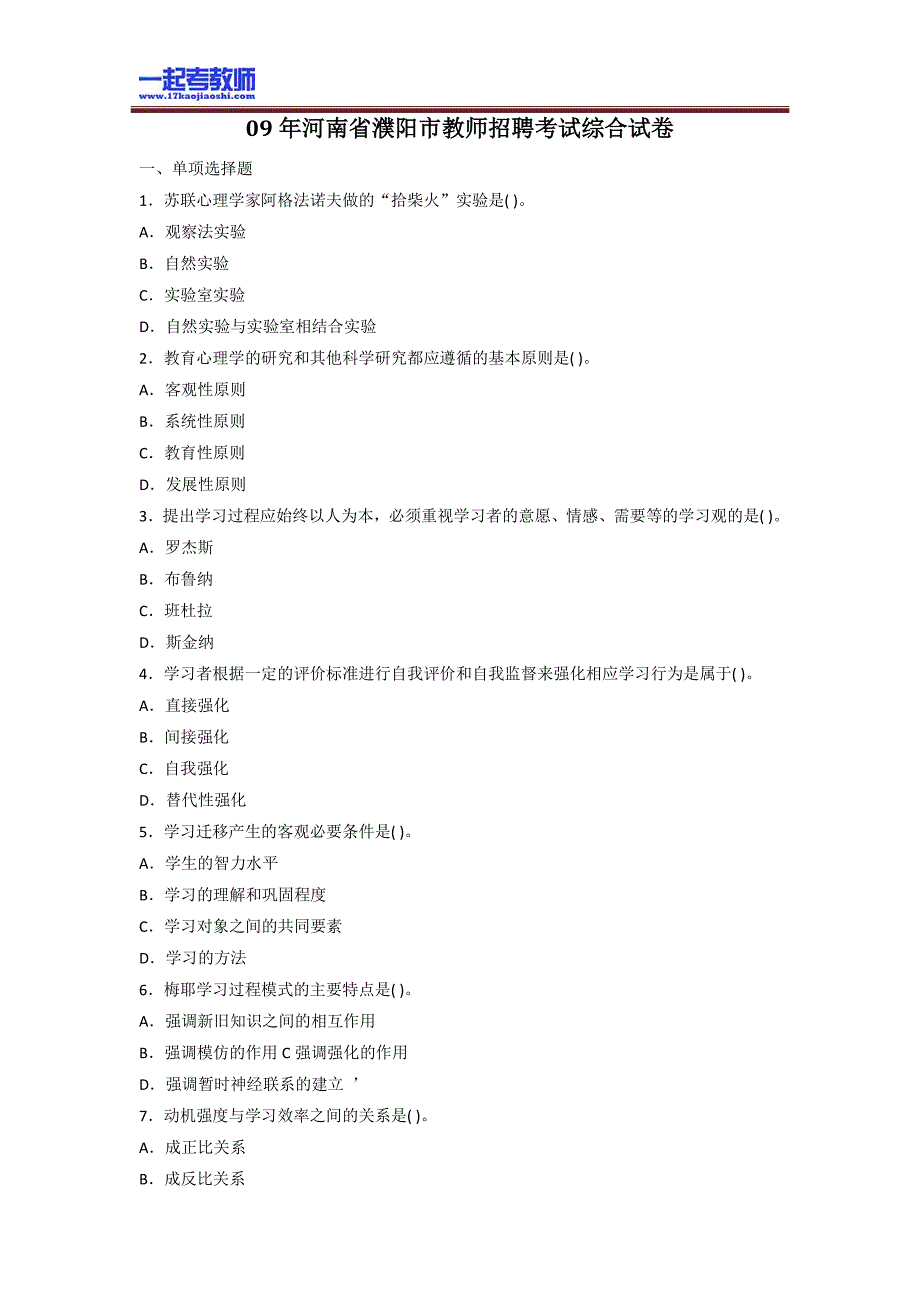 一起考教师
www.17kaojiaoshi.com

09 年河南省濮阳市教师招聘考试综合试卷

一、单项选择题

1．苏联心理学家阿格法诺夫做的“拾柴火”实验是( )。

A．观察法实验

B．自然实验

C．实验室实验

D．自然实验与实验室相结合实验

2．教育心理学的研究和其他科学研究都应遵循的基本原则是( )。

A．客观性原则

B．系统性原则

C．教育性原则

D．发展性原则

3．提出学习过程应始终以人为本，必须重视学习者的意愿、情感、需要等的学习观的是( )。

A．罗杰斯

B．布鲁纳

C．班杜拉

D．斯金纳

4．学习者根据一定的评价标准进行自我评价和自我监督来强化相应学习行为是属于( )。

A．直接强化

B．间接强化

C．自我强化

D．替代性强化

5．学习迁移产生的客观必要条件是( )。

A．学生的智力水平

B．学习的理解和巩固程度

C．学习对象之间的共同要素

D．学习的方法

6．梅耶学习过程模式的主要特点是( )。

A．强调新旧知识之间的相互作用

B．强调模仿的作用 C 强调强化的作用

D．强调暂时神经联系的建立 ’

7．动机强度与学习效率之间的关系是( )。

A．成正比关系

B．成反比关系